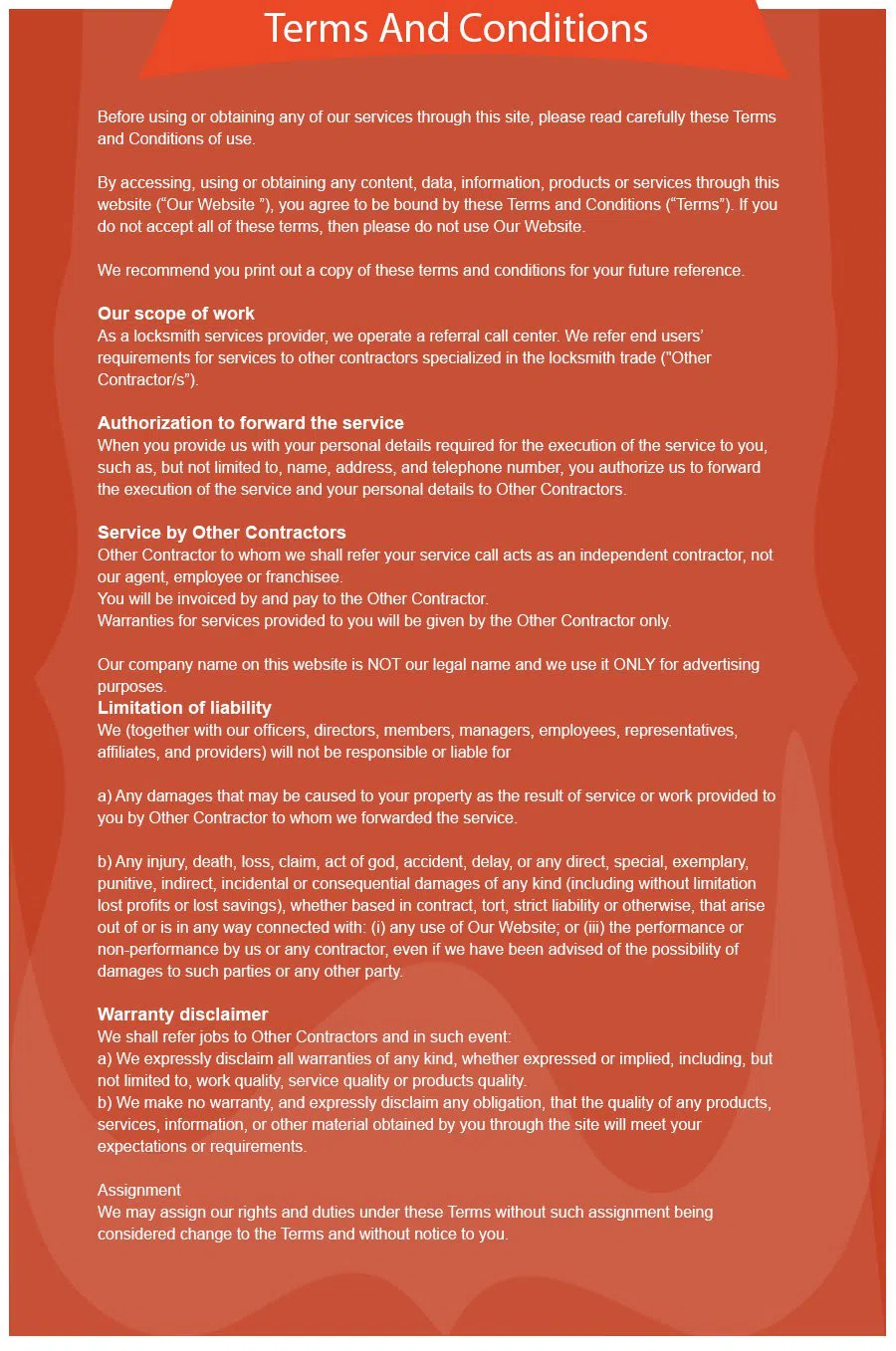 Terms And Conditions

Before using or obtaining any of our services through this site, please read carefully these Terms and Conditions of use.

By accessing, using or obtaining any content, data, information, products or services through this website ("Our Website "), you agree to be bound by these Terms and Conditions ("Terms"). If you do not accept all of these terms, then please do not use Our Website.

We recommend you print out a copy of these terms and conditions for your future reference.

Our scope of work
As a locksmith services provider, we operate a referral call center. We refer end users' requirements for services to other contractors specialized in the locksmith trade ("Other Contractor/s").

Authorization to forward the service
When you provide us with your personal details required for the execution of the service to you, such as, but not limited to, name, address, and telephone number, you authorize us to forward the execution of the service and your personal details to Other Contractors.

Service by Other Contractors
Other Contractor to whom we shall refer your service call acts as an independent contractor, not our agent, employee or franchisee.
You will be invoiced by and pay to the Other Contractor.
Warranties for services provided to you will be given by the Other Contractor only.

Our company name on this website is NOT our legal name and we use it ONLY for advertising purposes.
Limitation of liability
We (together with our officers, directors, members, managers, employees, representatives, affiliates, and providers) will not be responsible or liable for

a) Any damages that may be caused to your property as the result of service or work provided to you by Other Contractor to whom we forwarded the service.

b) Any injury, death, loss, claim, act of god, accident, delay, or any direct, special, exemplary, punitive, indirect, incidental or consequential damages of any kind (including without limitation lost profits or lost savings), whether based in contract, tort, strict liability or otherwise, that arise out of or is in any way connected with: (i) any use of Our Website; or (iii) the performance or non-performance by us or any contractor, even if we have been advised of the possibility of damages to such parties or any other party.

Warranty disclaimer
We shall refer jobs to Other Contractors and in such event:
a) We expressly disclaim all warranties of any kind, whether expressed or implied, including, but not limited to, work quality, service quality or products quality.
b) We make no warranty, and expressly disclaim any obligation, that the quality of any products, services, information, or other material obtained by you through the site will meet your expectations or requirements.

Assignment
We may assign our rights and duties under these Terms without such assignment being considered change to the Terms and without notice to you.